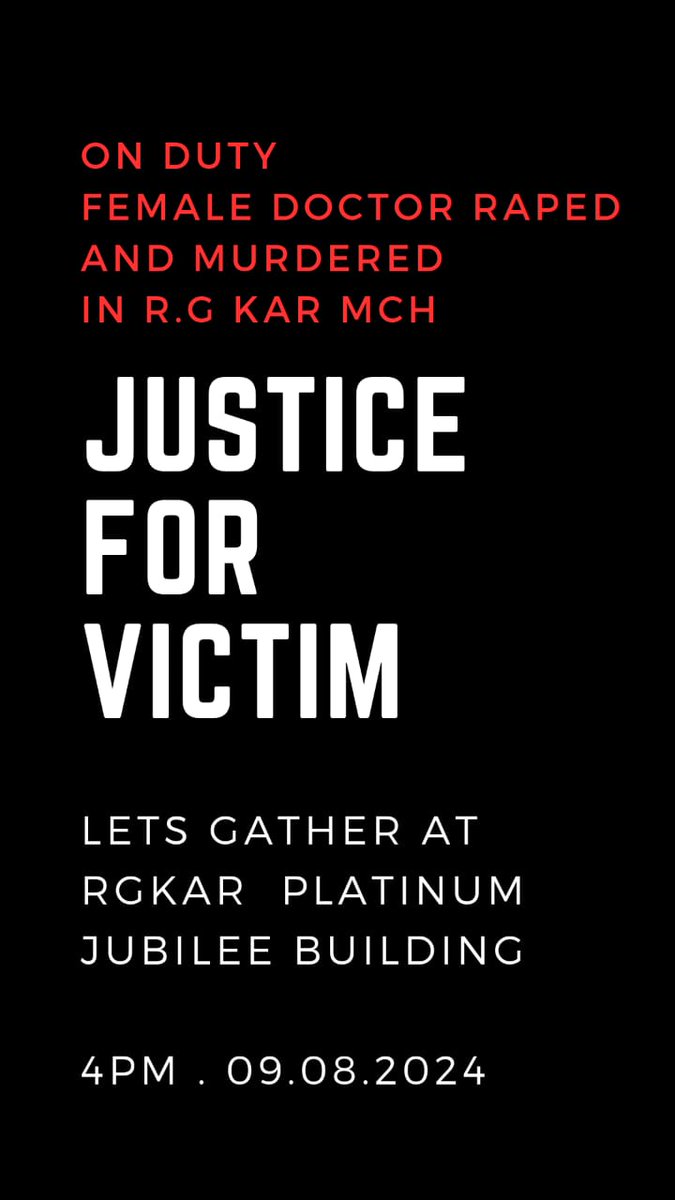 ON DUTY
FEMALE DOCTOR RAPED
AND MURDERED
IN R.G KAR MCH

JUSTICE
FOR
VICTIM

LETS GATHER AT
RGKAR PLATINUM
JUBILEE BUILDING

4PM . 09.08.2024